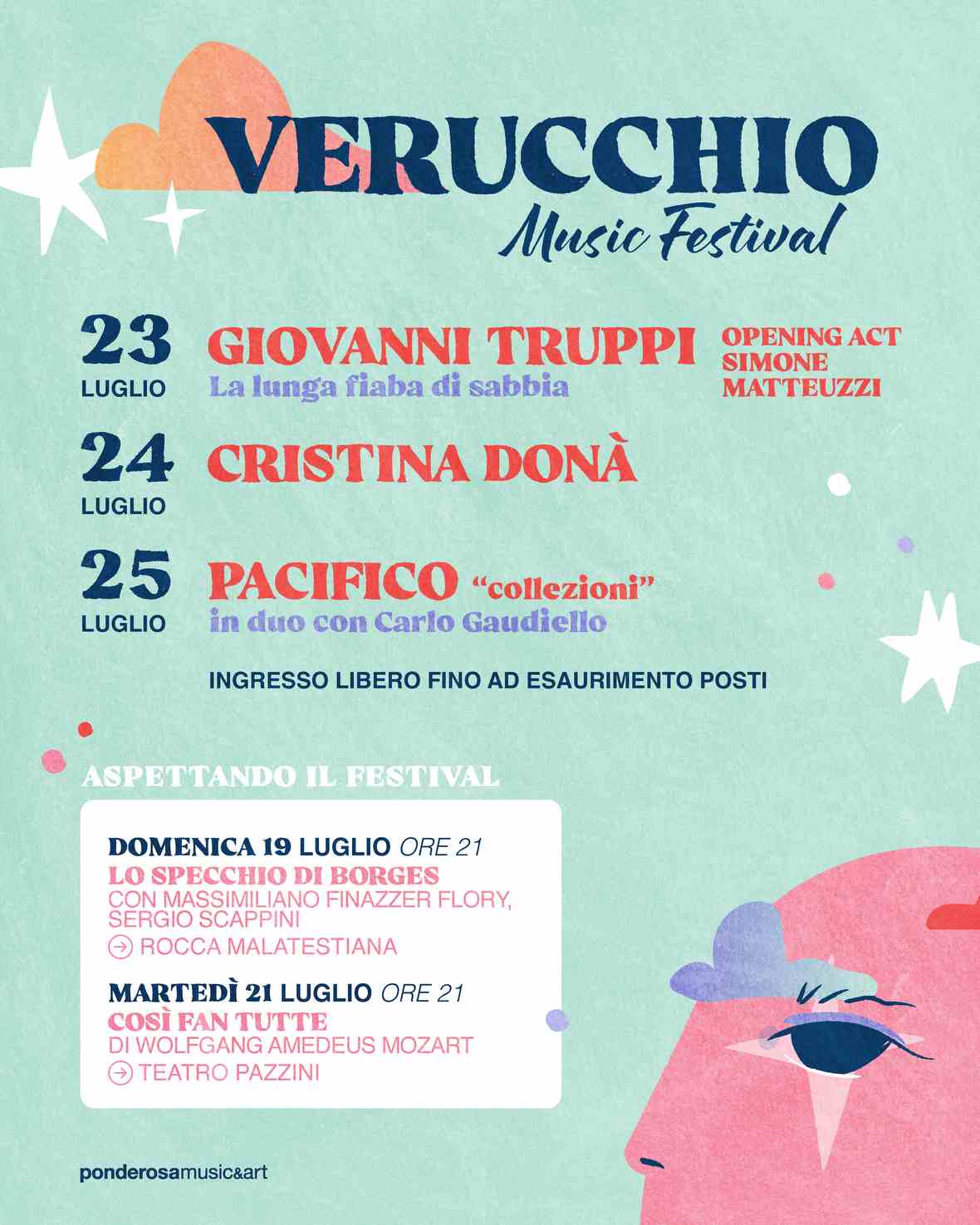 VERUCCHIO
Music Festival

23 LUGLIO
GIOVANNI TRUPPI
La lunga fiaba di sabbia
OPENING ACT SIMONE MATTEUZZI

24 LUGLIO
CRISTINA DONÀ

25 LUGLIO
PACIFICO "collezioni"
in duo con Carlo Gaudiello

INGRESSO LIBERO FINO AD ESAURIMENTO POSTI

ASPETTANDO IL FESTIVAL

DOMENICA 19 LUGLIO ORE 21
LO SPECCHIO DI BORGES
CON MASSIMILIANO FINAZZER FLORY, SERGIO SCAPPINI
ROCCA MALATESTIANA

MARTEDÌ 21 LUGLIO ORE 21
COSÌ FAN TUTTE
DI WOLFGANG AMEDEUS MOZART
TEATRO PAZZINI

ponderosamusic&art